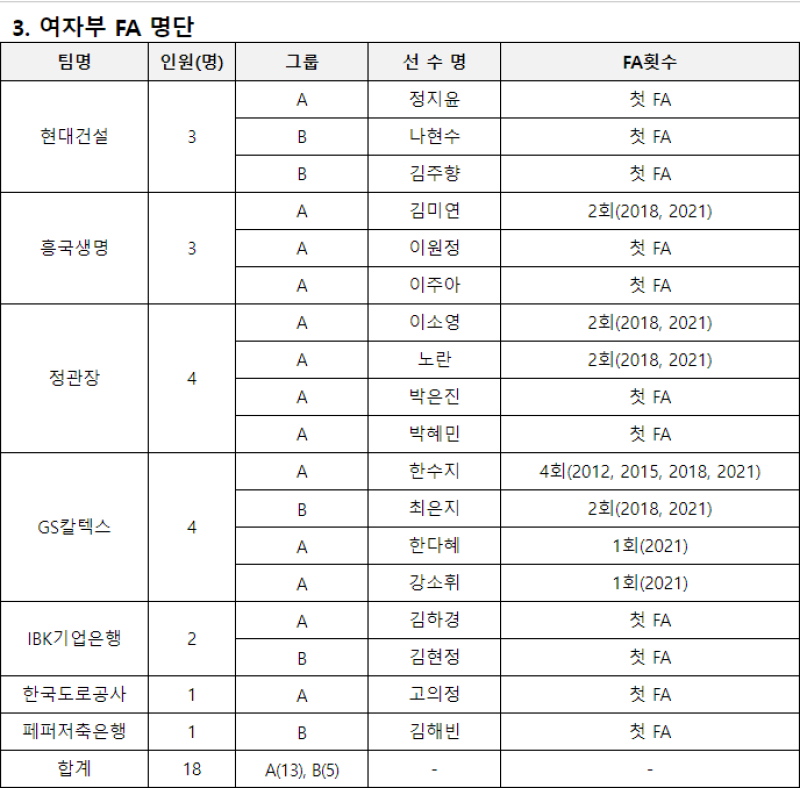 3. 여자부 FA 명단

| 팀명 | 인원(명) | 그룹 | 선 수 명 | FA횟수 |
|---|---|---|---|---|
| 현대건설 | 3 | A | 정지윤 | 첫 FA |
| | | B | 나현수 | 첫 FA |
| | | B | 김주향 | 첫 FA |
| 흥국생명 | 3 | A | 김미연 | 2회(2018, 2021) |
| | | A | 이원정 | 첫 FA |
| | | A | 이주아 | 첫 FA |
| 정관장 | 4 | A | 이소영 | 2회(2018, 2021) |
| | | A | 노란 | 2회(2018, 2021) |
| | | A | 박은진 | 첫 FA |
| | | A | 박혜민 | 첫 FA |
| GS칼텍스 | 4 | A | 한수지 | 4회(2012, 2015, 2018, 2021) |
| | | B | 최은지 | 2회(2018, 2021) |
| | | A | 한다혜 | 1회(2021) |
| | | A | 강소휘 | 1회(2021) |
| IBK기업은행 | 2 | A | 김하경 | 첫 FA |
| | | B | 김현정 | 첫 FA |
| 한국도로공사 | 1 | A | 고의정 | 첫 FA |
| 페퍼저축은행 | 1 | B | 김해빈 | 첫 FA |
| 합계 | 18 | A(13), B(5) | - | - |